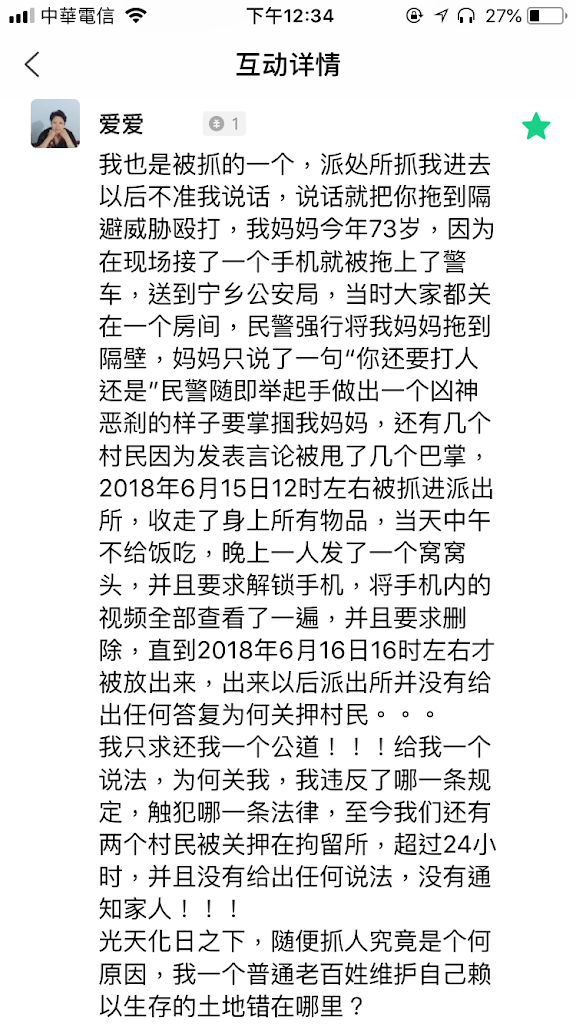 中華電信 下午12:34 27%

互动详情

爱爱 1

我也是被抓的一个，派处所抓我进去以后不准我说话，说话就把你拖到隔避威胁殴打，我妈妈今年73岁，因为在现场接了一个手机就被拖上了警车，送到宁乡公安局，当时大家都关在一个房间，民警强行将我妈妈拖到隔壁，妈妈只说了一句“你还要打人还是”民警随即举起手做出一个凶神恶刹的样子要掌掴我妈妈，还有几个村民因为发表言论被甩了几个巴掌，2018年6月15日12时左右被抓进派出所，收走了身上所有物品，当天中午不给饭吃，晚上一人发了一个窝窝头，并且要求解锁手机，将手机内的视频全部查看了一遍，并且要求删除，直到2018年6月16日16时左右才被放出来，出来以后派出所并没有给出任何答复为何关押村民。。。
我只求还我一个公道！！！给我一个说法，为何关我，我违反了哪一条规定，触犯哪一条法律，至今我们还有两个村民被关押在拘留所，超过24小时，并且没有给出任何说法，没有通知家人！！！
光天化日之下，随便抓人究竟是个何原因，我一个普通老百姓维护自己赖以生存的土地错在哪里？